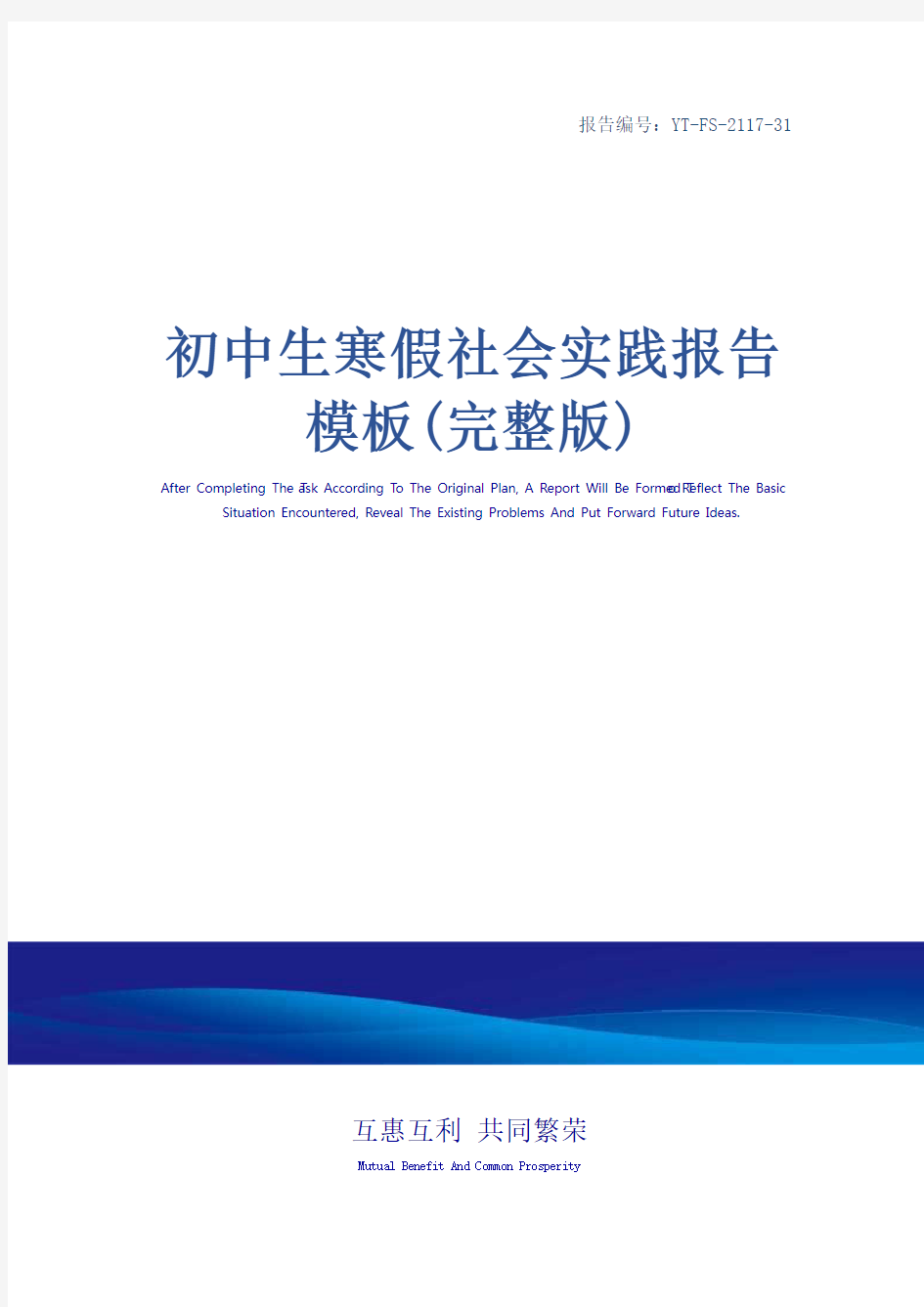 报告编号：YT-FS-2117-31

初中生寒假社会实践报告模板(完整版)

After Completing The Task According To The Original Plan, A Report Will Be Formed To Reflect The Basic Situation Encountered, Reveal The Existing Problems And Put Forward Future Ideas.

互惠互利 共同繁荣

Mutual Benefit And Common Prosperity